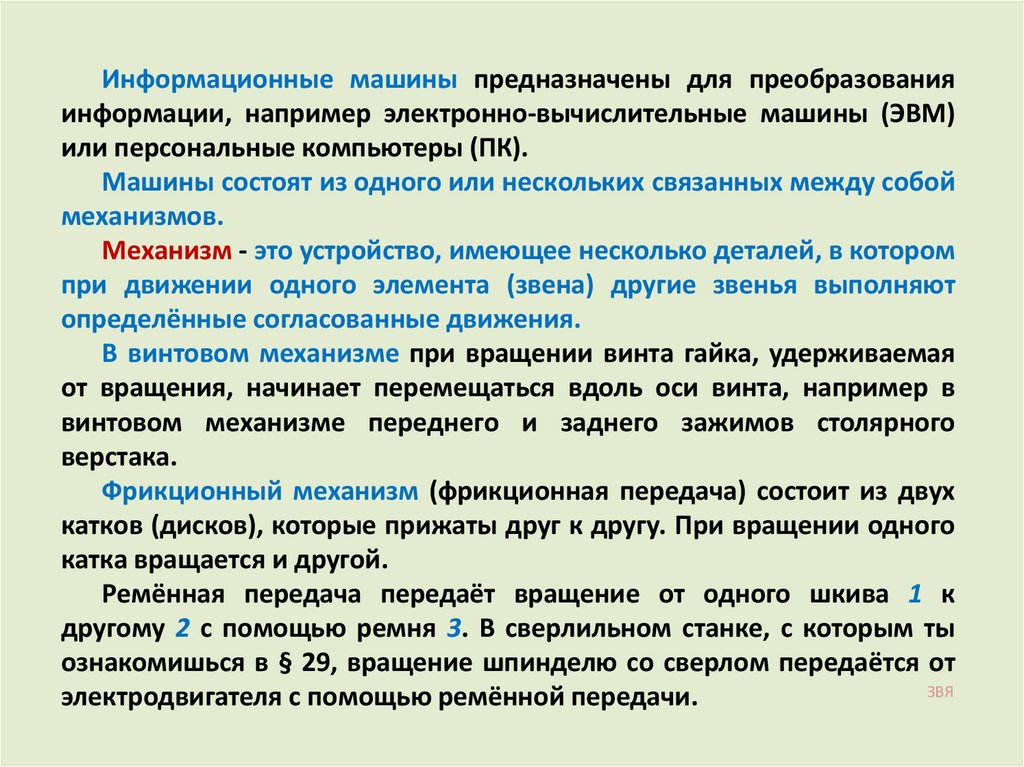 Информационные машины предназначены для преобразования информации, например электронно-вычислительные машины (ЭВМ) или персональные компьютеры (ПК).

Машины состоят из одного или нескольких связанных между собой механизмов.

Механизм - это устройство, имеющее несколько деталей, в котором при движении одного элемента (звена) другие звенья выполняют определённые согласованные движения.

В винтовом механизме при вращении винта гайка, удерживаемая от вращения, начинает перемещаться вдоль оси винта, например в винтовом механизме переднего и заднего зажимов столярного верстака.

Фрикционный механизм (фрикционная передача) состоит из двух катков (дисков), которые прижаты друг к другу. При вращении одного катка вращается и другой.

Ремённая передача передаёт вращение от одного шкива 1 к другому 2 с помощью ремня 3. В сверлильном станке, с которым ты ознакомишься в § 29, вращение шпинделю со сверлом передаётся от электродвигателя с помощью ремённой передачи.

ЗВЯ